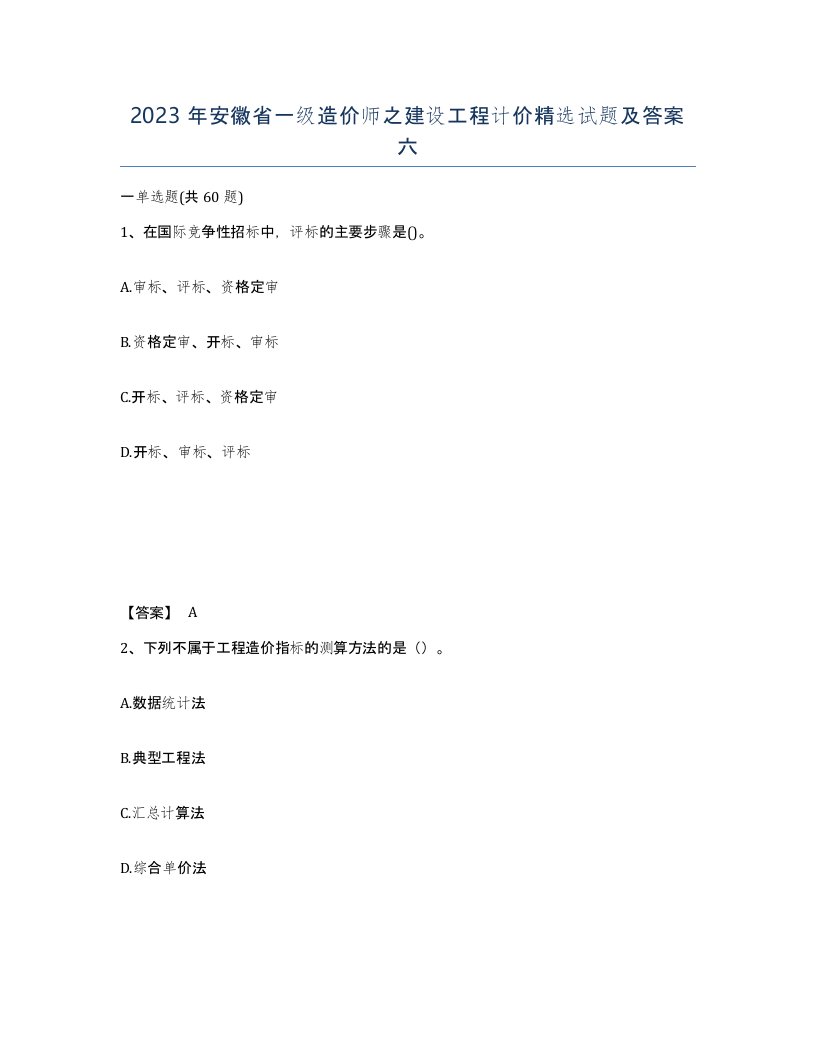 2023 年安徽省一级造价师之建设工程计价精选试题及答案六

一单选题(共 60 题)

1、在国际竞争性招标中，评标的主要步骤是()。

A.审标、评标、资格定审

B.资格定审、开标、审标

C.开标、评标、资格定审

D.开标、审标、评标

【答案】 A

2、下列不属于工程造价指标的测算方法的是（）。

A.数据统计法

B.典型工程法

C.汇总计算法

D.综合单价法